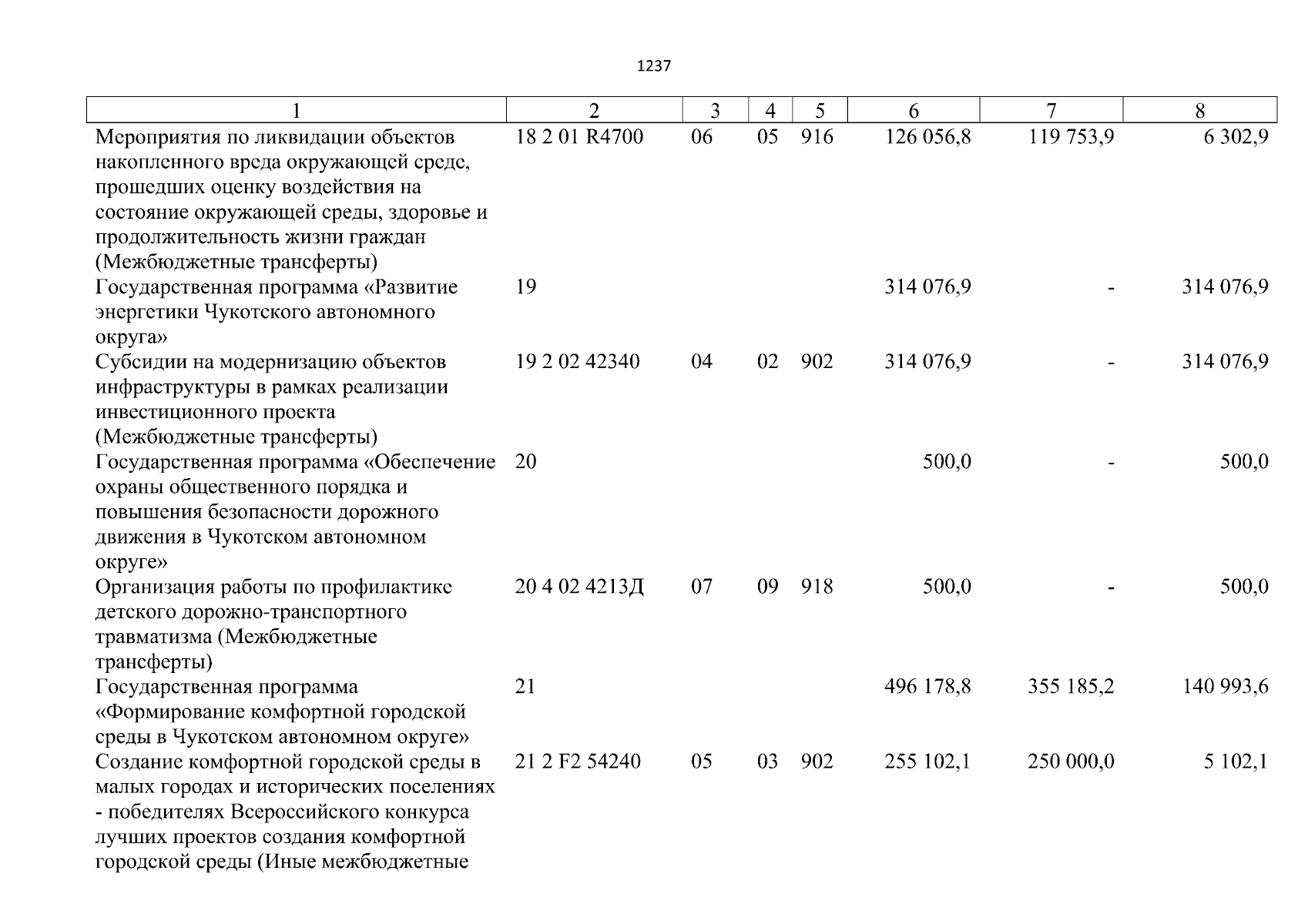 1237

| 1 | 2 | 3 | 4 | 5 | 6 | 7 | 8 |
|---|---|---|---|---|---|---|---|
| Мероприятия по ликвидации объектов накопленного вреда окружающей среде, прошедших оценку воздействия на состояние окружающей среды, здоровье и продолжительность жизни граждан (Межбюджетные трансферты) | 18 2 01 R4700 | 06 | 05 | 916 | 126 056,8 | 119 753,9 | 6 302,9 |
| Государственная программа «Развитие энергетики Чукотского автономного округа» | 19 | | | | 314 076,9 | - | 314 076,9 |
| Субсидии на модернизацию объектов инфраструктуры в рамках реализации инвестиционного проекта (Межбюджетные трансферты) | 19 2 02 42340 | 04 | 02 | 902 | 314 076,9 | - | 314 076,9 |
| Государственная программа «Обеспечение охраны общественного порядка и повышения безопасности дорожного движения в Чукотском автономном округе» | 20 | | | | 500,0 | - | 500,0 |
| Организация работы по профилактике детского дорожно-транспортного травматизма (Межбюджетные трансферты) | 20 4 02 4213Д | 07 | 09 | 918 | 500,0 | - | 500,0 |
| Государственная программа «Формирование комфортной городской среды в Чукотском автономном округе» | 21 | | | | 496 178,8 | 355 185,2 | 140 993,6 |
| Создание комфортной городской среды в малых городах и исторических поселениях - победителях Всероссийского конкурса лучших проектов создания комфортной городской среды (Иные межбюджетные | 21 2 F2 54240 | 05 | 03 | 902 | 255 102,1 | 250 000,0 | 5 102,1 |